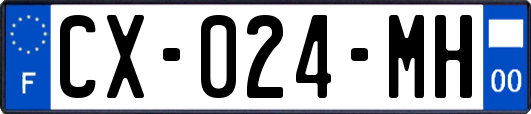 F
CX-024-MH
00